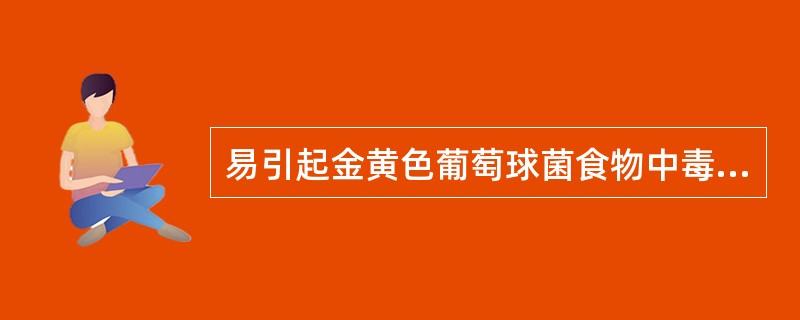 易引起金黄色葡萄球菌食物中毒...